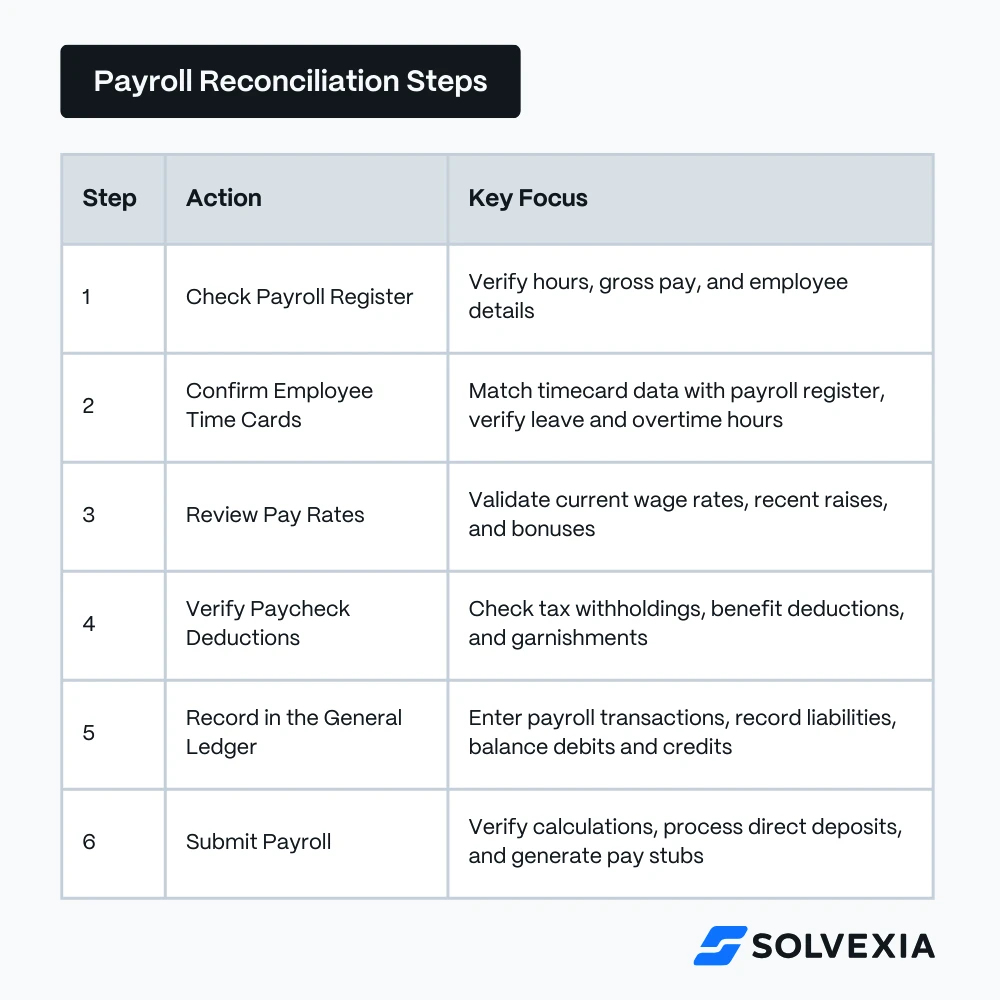 Payroll Reconciliation Steps

| Step | Action | Key Focus |
|---|---|---|
| 1 | Check Payroll Register | Verify hours, gross pay, and employee details |
| 2 | Confirm Employee Time Cards | Match timecard data with payroll register, verify leave and overtime hours |
| 3 | Review Pay Rates | Validate current wage rates, recent raises, and bonuses |
| 4 | Verify Paycheck Deductions | Check tax withholdings, benefit deductions, and garnishments |
| 5 | Record in the General Ledger | Enter payroll transactions, record liabilities, balance debits and credits |
| 6 | Submit Payroll | Verify calculations, process direct deposits, and generate pay stubs |

SOLVEXIA